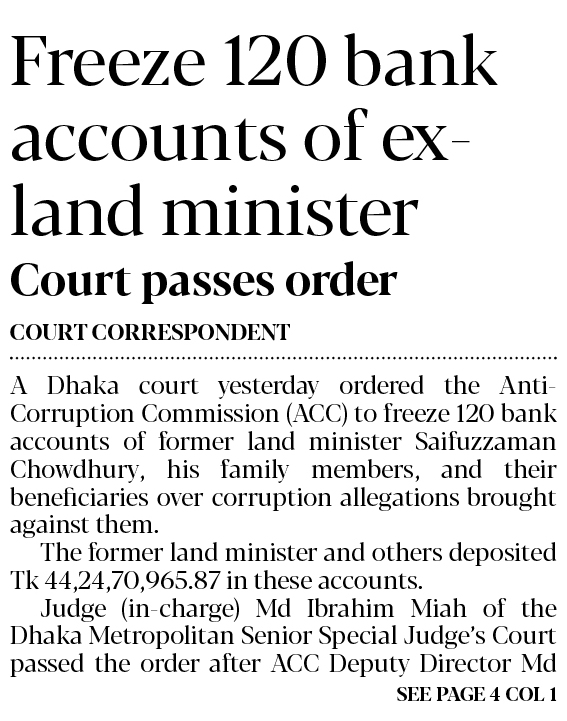 Freeze 120 bank accounts of ex-land minister

Court passes order

COURT CORRESPONDENT

A Dhaka court yesterday ordered the Anti-Corruption Commission (ACC) to freeze 120 bank accounts of former land minister Saifuzzaman Chowdhury, his family members, and their beneficiaries over corruption allegations brought against them.

The former land minister and others deposited Tk 44,24,70,965.87 in these accounts.

Judge (in-charge) Md Ibrahim Miah of the Dhaka Metropolitan Senior Special Judge's Court passed the order after ACC Deputy Director Md

SEE PAGE 4 COL 1